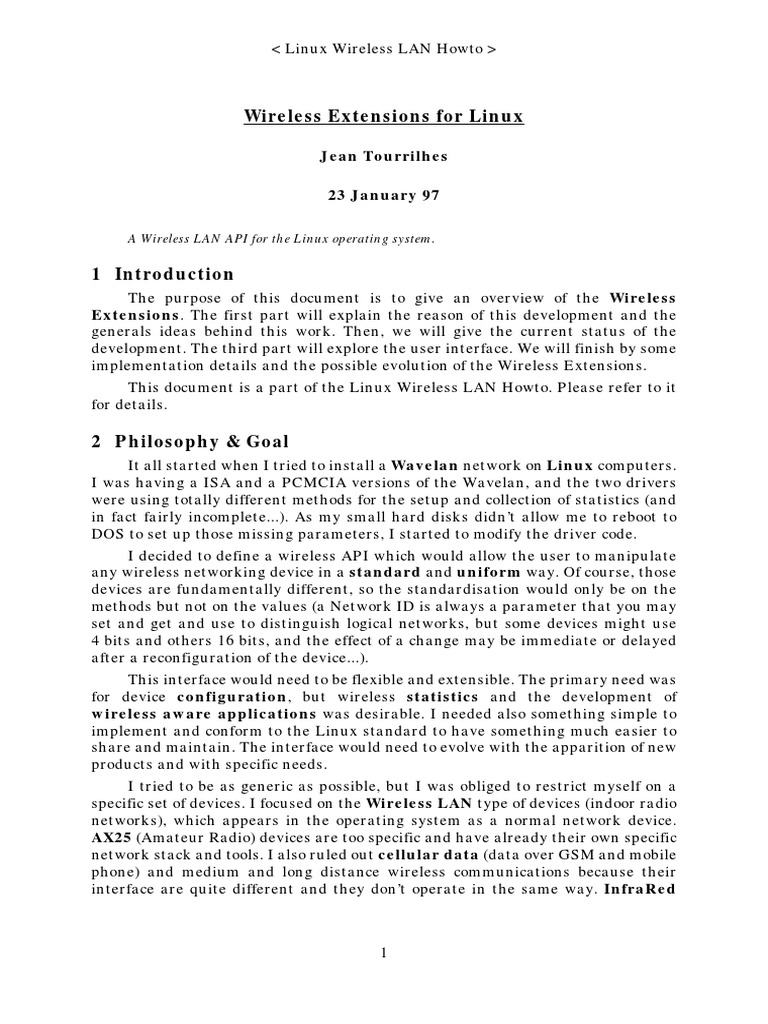 < Linux Wireless LAN Howto >

Wireless Extensions for Linux

Jean Tourrilhes

23 January 97

A Wireless LAN API for the Linux operating system.

1 Introduction

The purpose of this document is to give an overview of the Wireless Extensions. The first part will explain the reason of this development and the generals ideas behind this work. Then, we will give the current status of the development. The third part will explore the user interface. We will finish by some implementation details and the possible evolution of the Wireless Extensions.

This document is a part of the Linux Wireless LAN Howto. Please refer to it for details.

2 Philosophy & Goal

It all started when I tried to install a Wavelan network on Linux computers. I was having a ISA and a PCMCIA versions of the Wavelan, and the two drivers were using totally different methods for the setup and collection of statistics (and in fact fairly incomplete...). As my small hard disks didn't allow me to reboot to DOS to set up those missing parameters, I started to modify the driver code.

I decided to define a wireless API which would allow the user to manipulate any wireless networking device in a standard and uniform way. Of course, those devices are fundamentally different, so the standardisation would only be on the methods but not on the values (a Network ID is always a parameter that you may set and get and use to distinguish logical networks, but some devices might use 4 bits and others 16 bits, and the effect of a change may be immediate or delayed after a reconfiguration of the device...).

This interface would need to be flexible and extensible. The primary need was for device configuration, but wireless statistics and the development of wireless aware applications was desirable. I needed also something simple to implement and conform to the Linux standard to have something much easier to share and maintain. The interface would need to evolve with the apparition of new products and with specific needs.

I tried to be as generic as possible, but I was obliged to restrict myself on a specific set of devices. I focused on the Wireless LAN type of devices (indoor radio networks), which appears in the operating system as a normal network device. AX25 (Amateur Radio) devices are too specific and have already their own specific network stack and tools. I also ruled out cellular data (data over GSM and mobile phone) and medium and long distance wireless communications because their interface are quite different and they don't operate in the same way. InfraRed

1